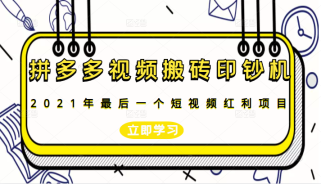 拼多多视频搬砖印钞机

2021年最后一个短视频红利项目

立即学习